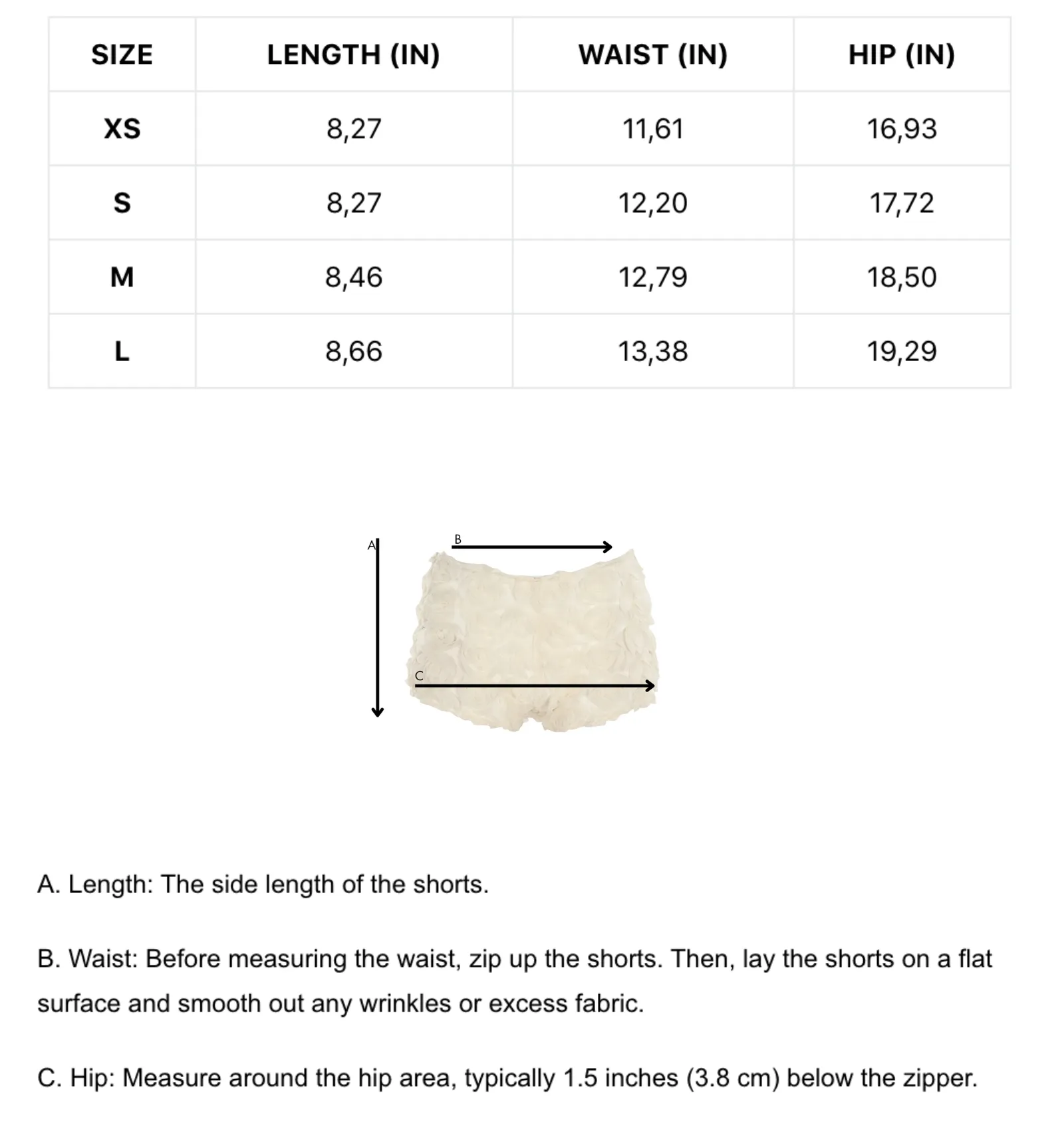 | SIZE | LENGTH (IN) | WAIST (IN) | HIP (IN) |
|---|---|---|---|
| XS | 8,27 | 11,61 | 16,93 |
| S | 8,27 | 12,20 | 17,72 |
| M | 8,46 | 12,79 | 18,50 |
| L | 8,66 | 13,38 | 19,29 |

A

B

C

A. Length: The side length of the shorts.

B. Waist: Before measuring the waist, zip up the shorts. Then, lay the shorts on a flat surface and smooth out any wrinkles or excess fabric.

C. Hip: Measure around the hip area, typically 1.5 inches (3.8 cm) below the zipper.